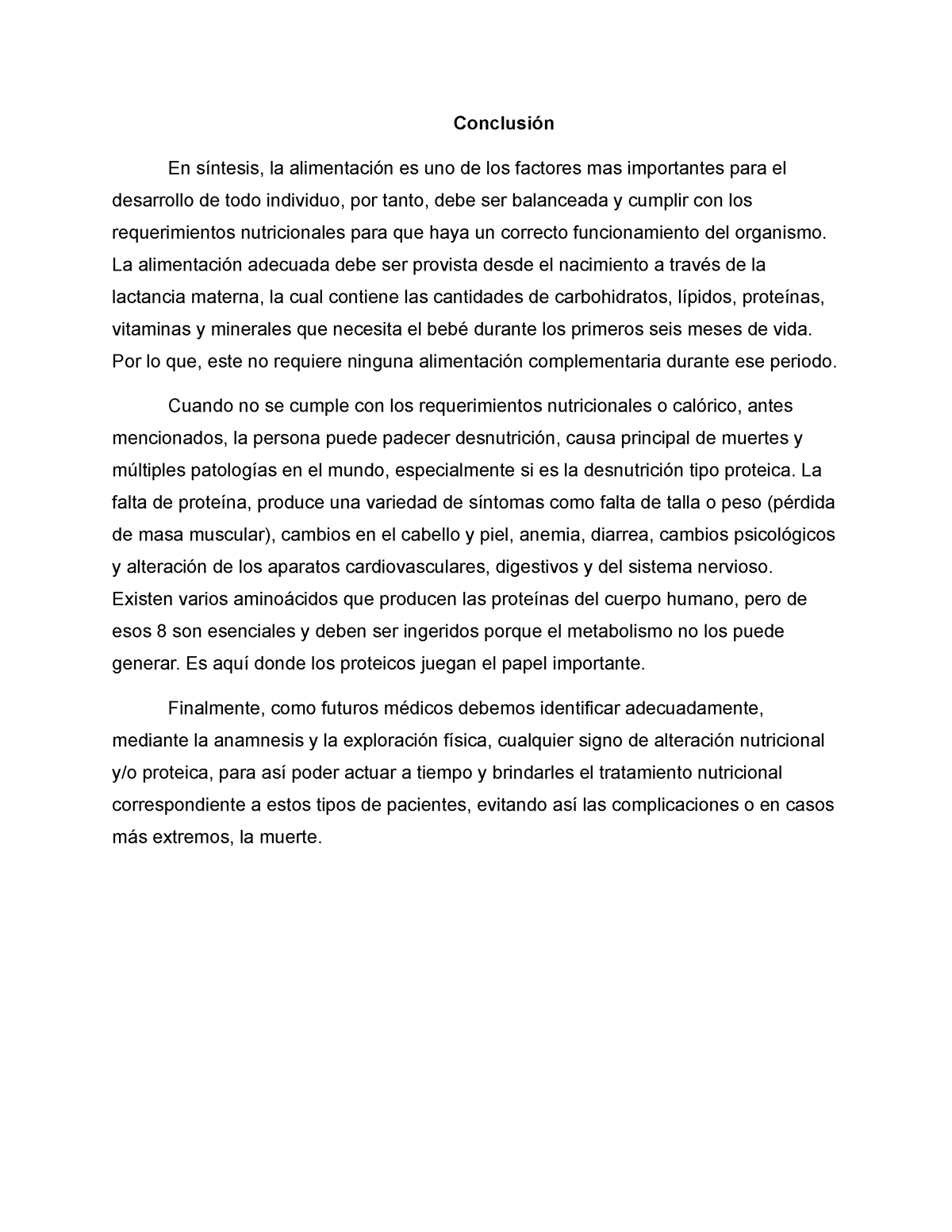 Conclusión

En síntesis, la alimentación es uno de los factores mas importantes para el desarrollo de todo individuo, por tanto, debe ser balanceada y cumplir con los requerimientos nutricionales para que haya un correcto funcionamiento del organismo. La alimentación adecuada debe ser provista desde el nacimiento a través de la lactancia materna, la cual contiene las cantidades de carbohidratos, lípidos, proteínas, vitaminas y minerales que necesita el bebé durante los primeros seis meses de vida. Por lo que, este no requiere ninguna alimentación complementaria durante ese periodo.

Cuando no se cumple con los requerimientos nutricionales o calórico, antes mencionados, la persona puede padecer desnutrición, causa principal de muertes y múltiples patologías en el mundo, especialmente si es la desnutrición tipo proteica. La falta de proteína, produce una variedad de síntomas como falta de talla o peso (pérdida de masa muscular), cambios en el cabello y piel, anemia, diarrea, cambios psicológicos y alteración de los aparatos cardiovasculares, digestivos y del sistema nervioso. Existen varios aminoácidos que producen las proteínas del cuerpo humano, pero de esos 8 son esenciales y deben ser ingeridos porque el metabolismo no los puede generar. Es aquí donde los proteicos juegan el papel importante.

Finalmente, como futuros médicos debemos identificar adecuadamente, mediante la anamnesis y la exploración física, cualquier signo de alteración nutricional y/o proteica, para así poder actuar a tiempo y brindarles el tratamiento nutricional correspondiente a estos tipos de pacientes, evitando así las complicaciones o en casos más extremos, la muerte.